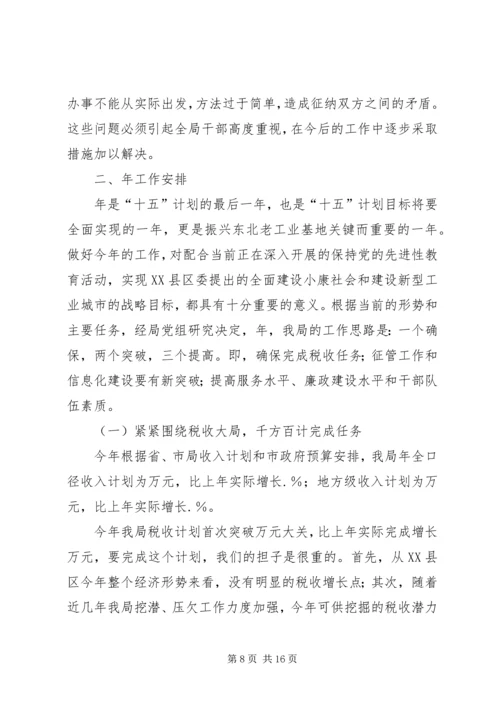 办事不能从实际出发，方法过于简单，造成征纳双方之间的矛盾。这些问题必须引起全局干部高度重视，在今后的工作中逐步采取措施加以解决。

二、年工作安排

年是“十五”计划的最后一年，也是“十五”计划目标将要全面实现的一年，更是振兴东北老工业基地关键而重要的一年。做好今年的工作，对配合当前正在深入开展的保持党的先进性教育活动，实现XX县区委提出的全面建设小康社会和建设新型工业城市的战略目标，都具有十分重要的意义。根据当前的形势和主要任务，经局党组研究决定，年，我局的工作思路是：一个确保，两个突破，三个提高。即，确保完成税收任务；征管工作和信息化建设要有新突破；提高服务水平、廉政建设水平和干部队伍素质。

（一）紧紧围绕税收大局，千方百计完成任务

今年根据省、市局收入计划和市政府预算安排，我局年全口径收入计划为万元，比上年实际增长.%；地方级收入计划为万元，比上年实际增长.%。

今年我局税收计划首次突破万元大关，比上年实际完成增长万元，要完成这个计划，我们的担子是很重的。首先，从XX县区今年整个经济形势来看，没有明显的税收增长点；其次，随着近几年我局挖潜、压欠工作力度加强，今年可供挖掘的税收潜力

第8页 共16页